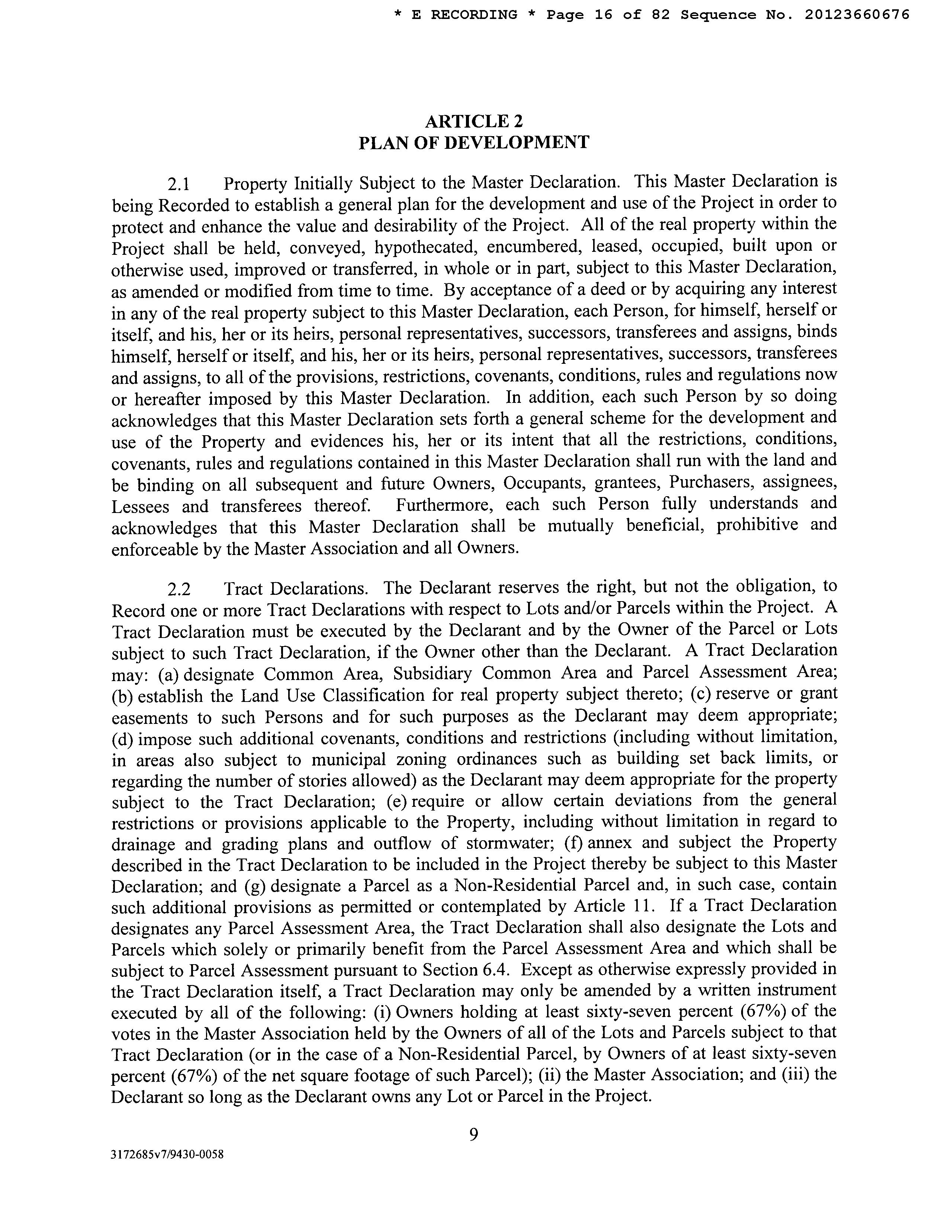 * E RECORDING * Page 16 of 82 Sequence No. 20123660676

ARTICLE 2
PLAN OF DEVELOPMENT

2.1 Property Initially Subject to the Master Declaration. This Master Declaration is being Recorded to establish a general plan for the development and use of the Project in order to protect and enhance the value and desirability of the Project. All of the real property within the Project shall be held, conveyed, hypothecated, encumbered, leased, occupied, built upon or otherwise used, improved or transferred, in whole or in part, subject to this Master Declaration, as amended or modified from time to time. By acceptance of a deed or by acquiring any interest in any of the real property subject to this Master Declaration, each Person, for himself, herself or itself, and his, her or its heirs, personal representatives, successors, transferees and assigns, binds himself, herself or itself, and his, her or its heirs, personal representatives, successors, transferees and assigns, to all of the provisions, restrictions, covenants, conditions, rules and regulations now or hereafter imposed by this Master Declaration. In addition, each such Person by so doing acknowledges that this Master Declaration sets forth a general scheme for the development and use of the Property and evidences his, her or its intent that all the restrictions, conditions, covenants, rules and regulations contained in this Master Declaration shall run with the land and be binding on all subsequent and future Owners, Occupants, grantees, Purchasers, assignees, Lessees and transferees thereof. Furthermore, each such Person fully understands and acknowledges that this Master Declaration shall be mutually beneficial, prohibitive and enforceable by the Master Association and all Owners.

2.2 Tract Declarations. The Declarant reserves the right, but not the obligation, to Record one or more Tract Declarations with respect to Lots and/or Parcels within the Project. A Tract Declaration must be executed by the Declarant and by the Owner of the Parcel or Lots subject to such Tract Declaration, if the Owner other than the Declarant. A Tract Declaration may: (a) designate Common Area, Subsidiary Common Area and Parcel Assessment Area; (b) establish the Land Use Classification for real property subject thereto; (c) reserve or grant easements to such Persons and for such purposes as the Declarant may deem appropriate; (d) impose such additional covenants, conditions and restrictions (including without limitation, in areas also subject to municipal zoning ordinances such as building set back limits, or regarding the number of stories allowed) as the Declarant may deem appropriate for the property subject to the Tract Declaration; (e) require or allow certain deviations from the general restrictions or provisions applicable to the Property, including without limitation in regard to drainage and grading plans and outflow of stormwater; (f) annex and subject the Property described in the Tract Declaration to be included in the Project thereby be subject to this Master Declaration; and (g) designate a Parcel as a Non-Residential Parcel and, in such case, contain such additional provisions as permitted or contemplated by Article 11. If a Tract Declaration designates any Parcel Assessment Area, the Tract Declaration shall also designate the Lots and Parcels which solely or primarily benefit from the Parcel Assessment Area and which shall be subject to Parcel Assessment pursuant to Section 6.4. Except as otherwise expressly provided in the Tract Declaration itself, a Tract Declaration may only be amended by a written instrument executed by all of the following: (i) Owners holding at least sixty-seven percent (67%) of the votes in the Master Association held by the Owners of all of the Lots and Parcels subject to that Tract Declaration (or in the case of a Non-Residential Parcel, by Owners of at least sixty-seven percent (67%) of the net square footage of such Parcel); (ii) the Master Association; and (iii) the Declarant so long as the Declarant owns any Lot or Parcel in the Project.

9

3172685v7/9430-0058